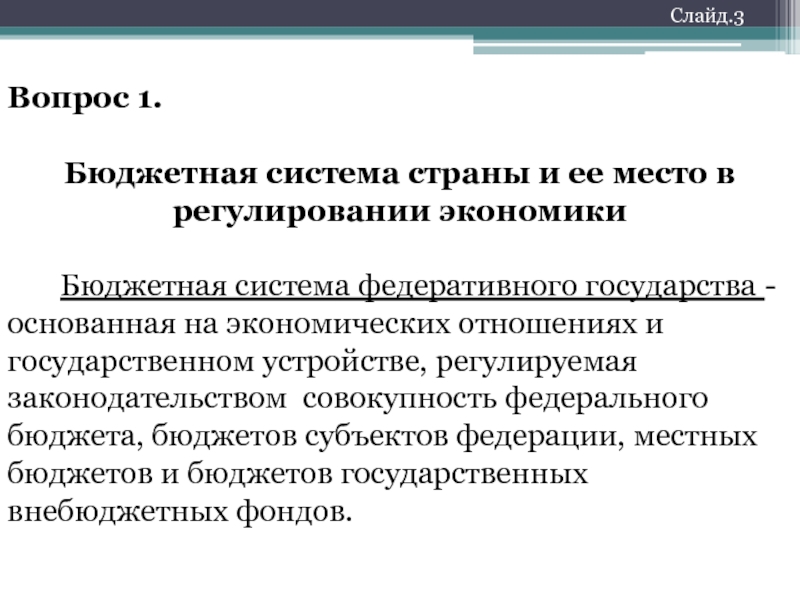 Слайд.3

Вопрос 1.

Бюджетная система страны и ее место в регулировании экономики

Бюджетная система федеративного государства - основанная на экономических отношениях и государственном устройстве, регулируемая законодательством совокупность федерального бюджета, бюджетов субъектов федерации, местных бюджетов и бюджетов государственных внебюджетных фондов.